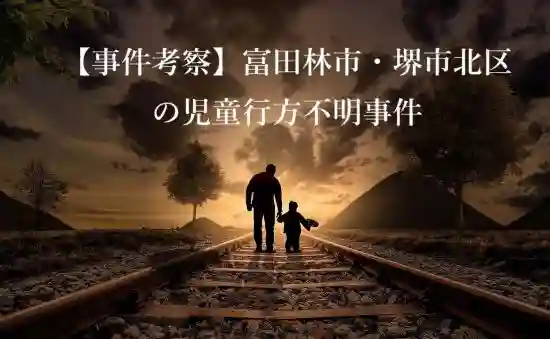 【事件考察】富田林市・堺市北区の児童行方不明事件